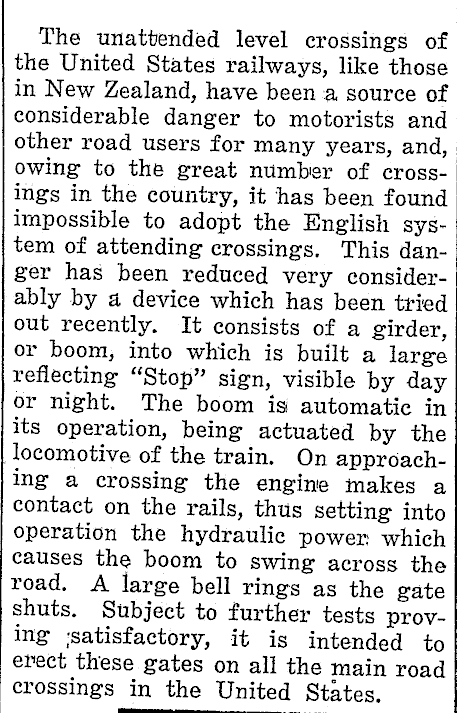 The unattended level crossings of the United States railways, like those in New Zealand, have been a source of considerable danger to motorists and other road users for many years, and, owing to the great number of crossings in the country, it has been found impossible to adopt the English system of attending crossings. This danger has been reduced very considerably by a device which has been tried out recently. It consists of a girder, or boom, into which is built a large reflecting "Stop" sign, visible by day or night. The boom is automatic in its operation, being actuated by the locomotive of the train. On approaching a crossing the engine makes a contact on the rails, thus setting into operation the hydraulic power which causes the boom to swing across the road. A large bell rings as the gate shuts. Subject to further tests proving satisfactory, it is intended to erect these gates on all the main road crossings in the United States.